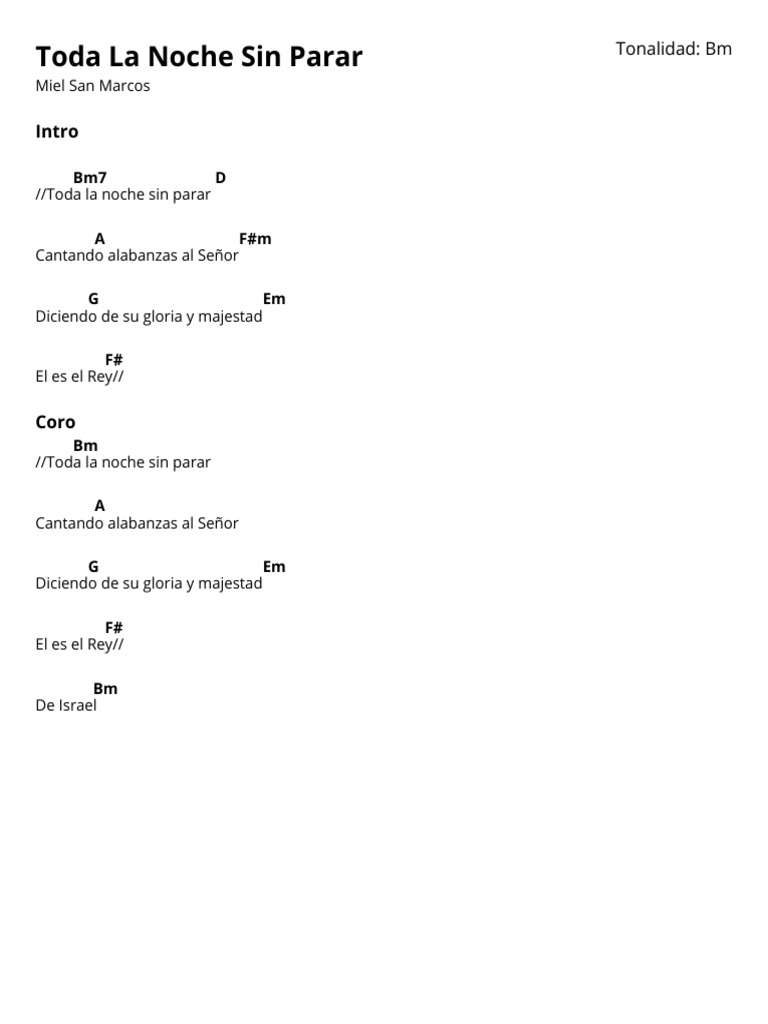 Toda La Noche Sin Parar

Tonalidad: Bm

Miel San Marcos

Intro

Bm7 D
//Toda la noche sin parar

A F#m
Cantando alabanzas al Señor

G Em
Diciendo de su gloria y majestad

F#
El es el Rey//

Coro

Bm
//Toda la noche sin parar

A
Cantando alabanzas al Señor

G Em
Diciendo de su gloria y majestad

F#
El es el Rey//

Bm
De Israel